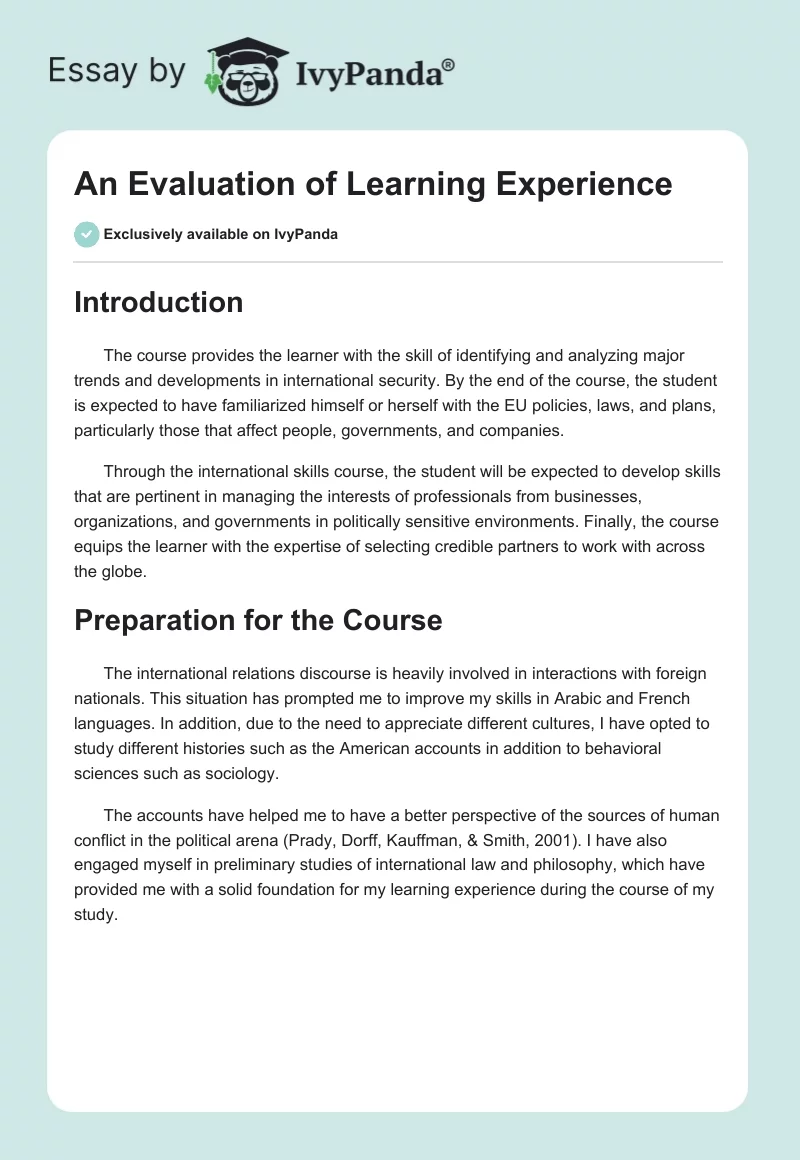 Essay by IvyPanda®

An Evaluation of Learning Experience

Exclusively available on IvyPanda

Introduction

The course provides the learner with the skill of identifying and analyzing major trends and developments in international security. By the end of the course, the student is expected to have familiarized himself or herself with the EU policies, laws, and plans, particularly those that affect people, governments, and companies.

Through the international skills course, the student will be expected to develop skills that are pertinent in managing the interests of professionals from businesses, organizations, and governments in politically sensitive environments. Finally, the course equips the learner with the expertise of selecting credible partners to work with across the globe.

Preparation for the Course

The international relations discourse is heavily involved in interactions with foreign nationals. This situation has prompted me to improve my skills in Arabic and French languages. In addition, due to the need to appreciate different cultures, I have opted to study different histories such as the American accounts in addition to behavioral sciences such as sociology.

The accounts have helped me to have a better perspective of the sources of human conflict in the political arena (Prady, Dorff, Kauffman, & Smith, 2001). I have also engaged myself in preliminary studies of international law and philosophy, which have provided me with a solid foundation for my learning experience during the course of my study.